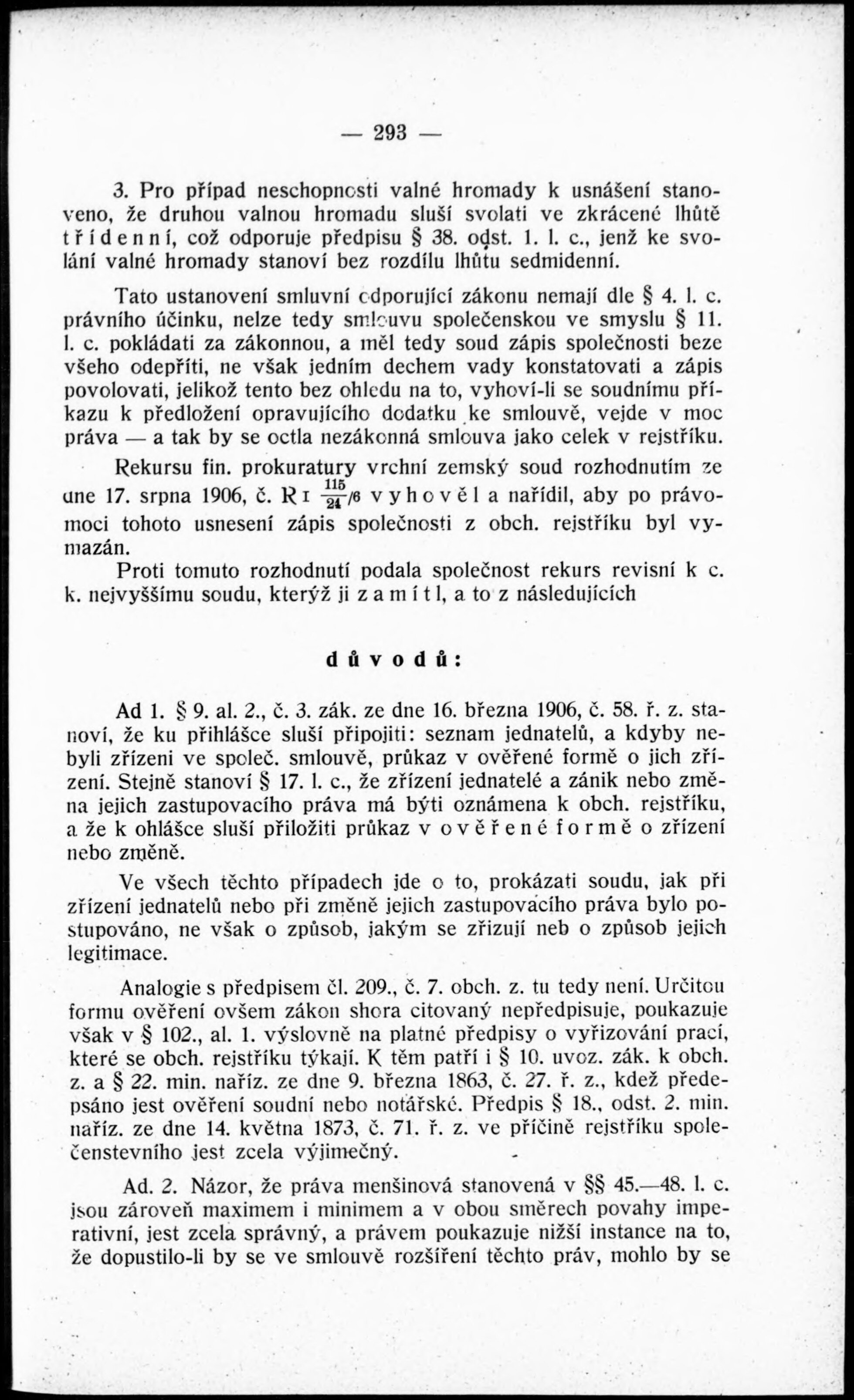 — 293 —

3. Pro případ neschopnosti valné hromady k usnášení stanoveno, že druhou valnou hromadu sluší svolati ve zkrácené lhůtě třídenní, což odporuje předpisu § 38. odst. 1. l. c., jenž ke svolání valné hromady stanoví bez rozdílu lhůtu sedmidenní.

Tato ustanovení smluvní odporující zákonu nemají dle § 4. l. c. právního účinku, nelze tedy smlouvu společenskou ve smyslu § 11. l. c. pokládati za zákonnou, a měl tedy soud zápis společnosti beze všeho odepříti, ne však jedním dechem vady konstatovati a zápis povolovati, jelikož tento bez ohledu na to, vyhoví-li se soudnímu příkazu k předložení opravujícího dodatku ke smlouvě, vejde v moc práva — a tak by se octla nezákonná smlouva jako celek v rejstříku.

Rekursu fin. prokuratury vrchní zemský soud rozhodnutím ze dne 17. srpna 1906, č. R I $\frac{115}{24}$/6 vyhověl a nařídil, aby po právomoci tohoto usnesení zápis společnosti z obch. rejstříku byl vymazán.

Proti tomuto rozhodnutí podala společnost rekurs revisní k c. k. nejvyššímu soudu, kterýž ji zamítl, a to z následujících

důvodů:

Ad 1. § 9. al. 2., č. 3. zák. ze dne 16. března 1906, č. 58. ř. z. stanoví, že ku přihlášce sluší připojiti: seznam jednatelů, a kdyby nebyli zřízeni ve společ. smlouvě, průkaz v ověřené formě o jich zřízení. Stejně stanoví § 17. l. c., že zřízení jednatelé a zánik nebo změna jejich zastupovacího práva má býti oznámena k obch. rejstříku, a že k ohlášce sluší přiložiti průkaz v ověřené formě o zřízení nebo změně.

Ve všech těchto případech jde o to, prokázati soudu, jak při zřízení jednatelů nebo při změně jejich zastupovacího práva bylo postupováno, ne však o způsob, jakým se zřizují neb o způsob jejich legitimace.

Analogie s předpisem čl. 209., č. 7. obch. z. tu tedy není. Určitou formu ověření ovšem zákon shora citovaný nepředpisuje, poukazuje však v § 102., al. 1. výslovně na platné předpisy o vyřizování prací, které se obch. rejstříku týkají. K těm patří i § 10. uvoz. zák. k obch. z. a § 22. min. naříz. ze dne 9. března 1863, č. 27. ř. z., kdež předepsáno jest ověření soudní nebo notářské. Předpis § 18., odst. 2. min. naříz. ze dne 14. května 1873, č. 71. ř. z. ve příčině rejstříku společenstevního jest zcela výjimečný.

Ad. 2. Názor, že práva menšinová stanovená v §§ 45.—48. l. c. jsou zároveň maximem i minimem a v obou směrech povahy imperativní, jest zcela správný, a právem poukazuje nižší instance na to, že dopustilo-li by se ve smlouvě rozšíření těchto práv, mohlo by se